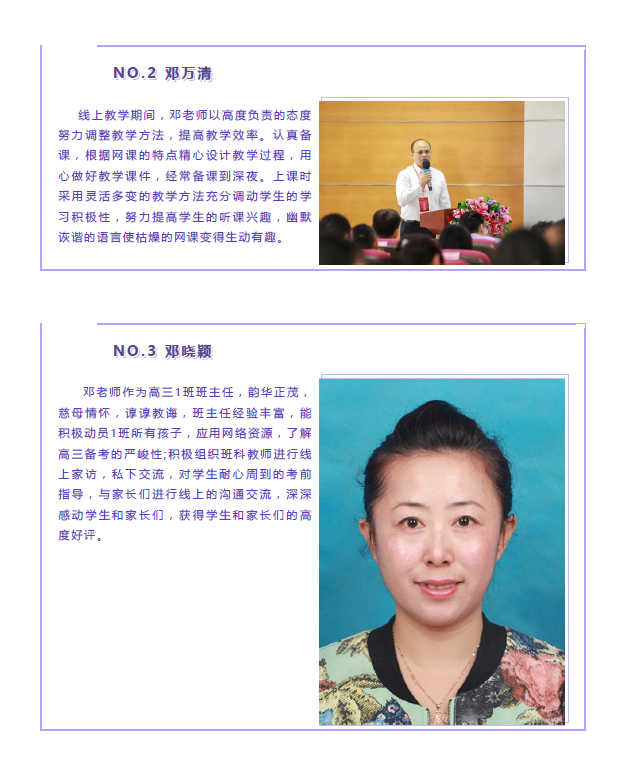 NO.2 邓万清

线上教学期间，邓老师以高度负责的态度努力调整教学方法，提高教学效率。认真备课，根据网课的特点精心设计教学过程，用心做好教学课件，经常备课到深夜。上课时采用灵活多变的教学方法充分调动学生的学习积极性，努力提高学生的听课兴趣，幽默诙谐的语言使枯燥的网课变得生动有趣。

NO.3 邓晓颖

邓老师作为高三1班班主任，韵华正茂，慈母情怀，谆谆教诲，班主任经验丰富，能积极动员1班所有孩子，应用网络资源，了解高三备考的严峻性;积极组织班科教师进行线上家访，私下交流，对学生耐心周到的考前指导，与家长们进行线上的沟通交流，深深感动学生和家长们，获得学生和家长们的高度好评。